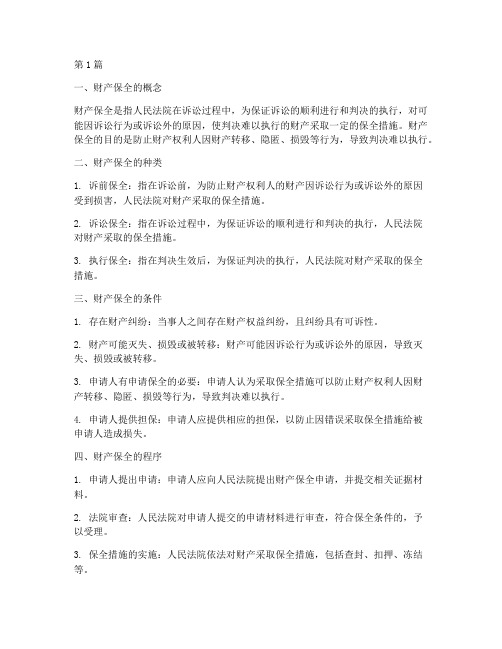 第1篇

一、财产保全的概念

财产保全是指人民法院在诉讼过程中，为保证诉讼的顺利进行和判决的执行，对可能因诉讼行为或诉讼外的原因，使判决难以执行的财产采取一定的保全措施。财产保全的目的是防止财产权利人因财产转移、隐匿、损毁等行为，导致判决难以执行。

二、财产保全的种类

1. 诉前保全：指在诉讼前，为防止财产权利人的财产因诉讼行为或诉讼外的原因受到损害，人民法院对财产采取的保全措施。

2. 诉讼保全：指在诉讼过程中，为保证诉讼的顺利进行和判决的执行，人民法院对财产采取的保全措施。

3. 执行保全：指在判决生效后，为保证判决的执行，人民法院对财产采取的保全措施。

三、财产保全的条件

1. 存在财产纠纷：当事人之间存在财产权益纠纷，且纠纷具有可诉性。

2. 财产可能灭失、损毁或被转移：财产可能因诉讼行为或诉讼外的原因，导致灭失、损毁或被转移。

3. 申请人有申请保全的必要：申请人认为采取保全措施可以防止财产权利人因财产转移、隐匿、损毁等行为，导致判决难以执行。

4. 申请人提供担保：申请人应提供相应的担保，以防止因错误采取保全措施给被申请人造成损失。

四、财产保全的程序

1. 申请人提出申请：申请人应向人民法院提出财产保全申请，并提交相关证据材料。

2. 法院审查：人民法院对申请人提交的申请材料进行审查，符合保全条件的，予以受理。

3. 保全措施的实施：人民法院依法对财产采取保全措施，包括查封、扣押、冻结等。